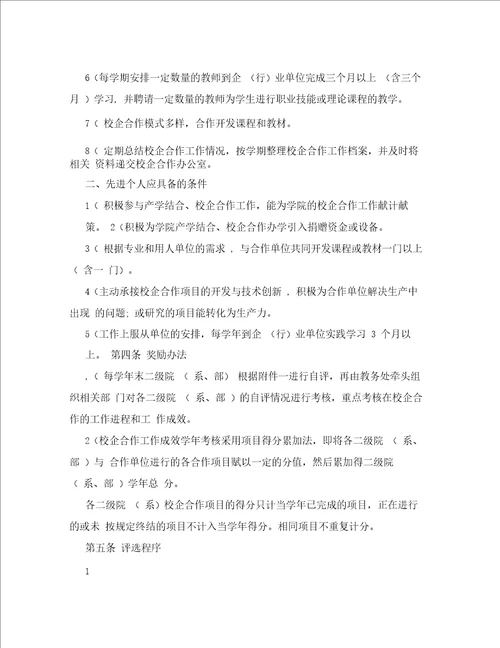 6（每学期安排一定数量的教师到企 （行）业单位完成三个月以上 （含三个月 ）学习，并聘请一定数量的教师为学生进行职业技能或理论课程的教学。

7（ 校企合作模式多样，合作开发课程和教材。

8（ 定期总结校企合作工作情况，按学期整理校企合作工作档案，并及时将相关 资料递交校企合作办公室。

二、先进个人应具备的条件

1（ 积极参与产学结合、校企合作工作，能为学院的校企合作工作献计献策。 2（积极为学院产学结合、校企合作办学引入捐赠资金或设备。

3（ 根据专业和用人单位的需求 ，与合作单位共同开发课程或教材一门以上 （ 含一 门）。

4（主动承接校企合作项目的开发与技术创新 ，积极为合作单位解决生产中出现 的问题；或研究的项目能转化为生产力。

5（工作上服从单位的安排，每学年到企 （行）业单位实践学习 3 个月以上。 第四条 奖励办法

，（ 每学年末二级院 （ 系、部） 根据附件一进行自评，再由教务处牵头组织相关部 门对各二级院 （ 系、部 ）的自评情况进行考核，重点考核在校企合作的工作进程和工 作成效。

2（校企合作工作成效学年考核采用项目得分累加法，即将各二级院 （ 系、部 ）与 合作单位进行的各合作项目赋以一定的分值，然后累加得二级院 （ 系、部 ）学年总 分。

各二级院 （ 系）校企合作项目的得分只计当学年已完成的项目，正在进行的或未 按规定终结的项目不计入当学年得分。相同项目不重复计分。

第五条 评选程序

1